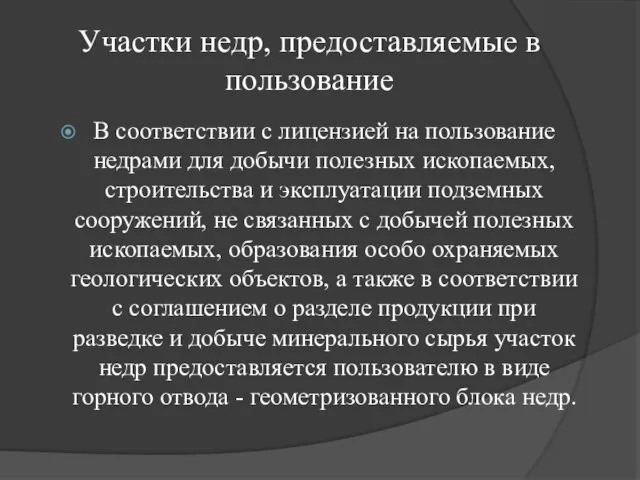 Участки недр, предоставляемые в пользование

В соответствии с лицензией на пользование недрами для добычи полезных ископаемых, строительства и эксплуатации подземных сооружений, не связанных с добычей полезных ископаемых, образования особо охраняемых геологических объектов, а также в соответствии с соглашением о разделе продукции при разведке и добыче минерального сырья участок недр предоставляется пользователю в виде горного отвода - геометризованного блока недр.